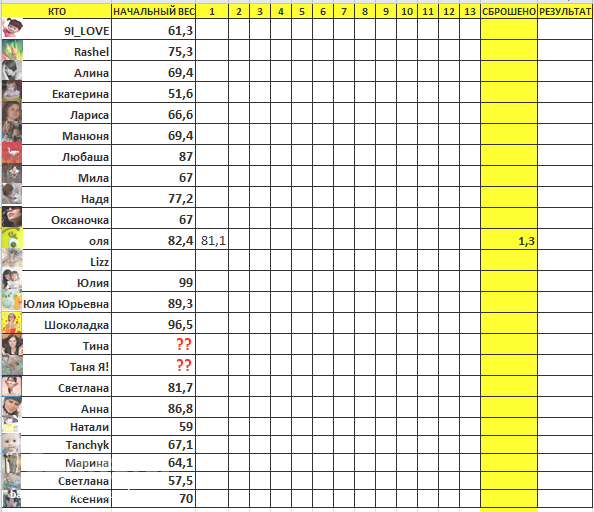 | КТО | НАЧАЛЬНЫЙ ВЕС | 1 | 2 | 3 | 4 | 5 | 6 | 7 | 8 | 9 | 10 | 11 | 12 | 13 | СБРОШЕНО | РЕЗУЛЬТАТ |
|---|---|---|---|---|---|---|---|---|---|---|---|---|---|---|---|---|
| 9I_LOVE | 61,3 | | | | | | | | | | | | | | | |
| Rashel | 75,3 | | | | | | | | | | | | | | | |
| Алина | 69,4 | | | | | | | | | | | | | | | |
| Екатерина | 51,6 | | | | | | | | | | | | | | | |
| Лариса | 66,6 | | | | | | | | | | | | | | | |
| Манюня | 69,4 | | | | | | | | | | | | | | | |
| Любаша | 87 | | | | | | | | | | | | | | | |
| Мила | 67 | | | | | | | | | | | | | | | |
| Надя | 77,2 | | | | | | | | | | | | | | | |
| Оксаночка | 67 | | | | | | | | | | | | | | | |
| оля | 82,4 | 81,1 | | | | | | | | | | | | | 1,3 | |
| Lizz | | | | | | | | | | | | | | | | |
| Юлия | 99 | | | | | | | | | | | | | | | |
| Юлия Юрьевна | 89,3 | | | | | | | | | | | | | | | |
| Шоколадка | 96,5 | | | | | | | | | | | | | | | |
| Тина | ?? | | | | | | | | | | | | | | | |
| Таня Я! | ?? | | | | | | | | | | | | | | | |
| Светлана | 81,7 | | | | | | | | | | | | | | | |
| Анна | 86,8 | | | | | | | | | | | | | | | |
| Натали | 59 | | | | | | | | | | | | | | | |
| Tanchyk | 67,1 | | | | | | | | | | | | | | | |
| Марина | 64,1 | | | | | | | | | | | | | | | |
| Светлана | 57,5 | | | | | | | | | | | | | | | |
| Ксения | 70 | | | | | | | | | | | | | | | |